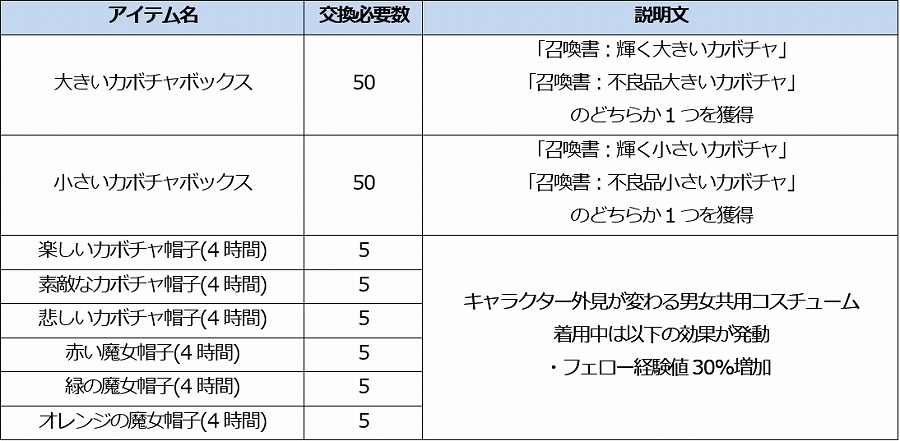 | アイテム名 | 交換必要数 | 説明文 |
|---|---|---|
| 大きいカボチャボックス | 50 | 「召喚書：輝く大きいカボチャ」「召喚書：不良品大きいカボチャ」のどちらか1つを獲得 |
| 小さいカボチャボックス | 50 | 「召喚書：輝く小さいカボチャ」「召喚書：不良品小さいカボチャ」のどちらか1つを獲得 |
| 楽しいカボチャ帽子(4時間) | 5 | キャラクター外見が変わる男女共用コスチューム 着用中は以下の効果が発動 ・フェロー経験値30%増加 |
| 素敵なカボチャ帽子(4時間) | 5 | |
| 悲しいカボチャ帽子(4時間) | 5 | |
| 赤い魔女帽子(4時間) | 5 | |
| 緑の魔女帽子(4時間) | 5 | |
| オレンジの魔女帽子(4時間) | 5 | |